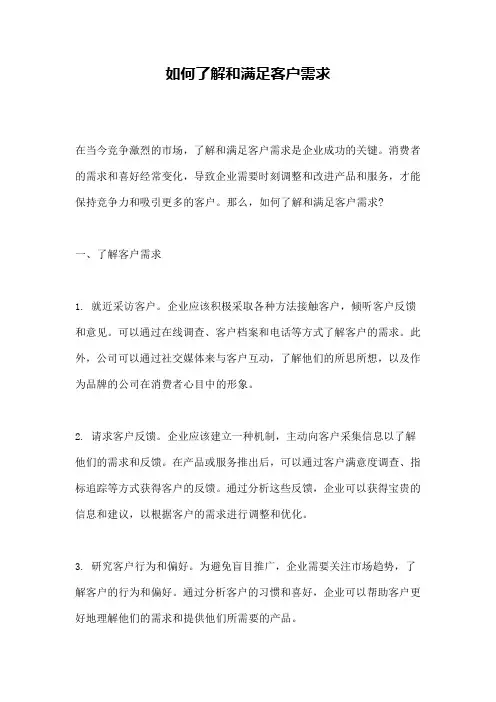 如何了解和满足客户需求

在当今竞争激烈的市场，了解和满足客户需求是企业成功的关键。消费者的需求和喜好经常变化，导致企业需要时刻调整和改进产品和服务，才能保持竞争力和吸引更多的客户。那么，如何了解和满足客户需求？

一、了解客户需求

1. 就近采访客户。企业应该积极采取各种方法接触客户，倾听客户反馈和意见。可以通过在线调查、客户档案和电话等方式了解客户的需求。此外，公司可以通过社交媒体来与客户互动，了解他们的所思所想，以及作为品牌的公司在消费者心目中的形象。

2. 请求客户反馈。企业应该建立一种机制，主动向客户采集信息以了解他们的需求和反馈。在产品或服务推出后，可以通过客户满意度调查、指标追踪等方式获得客户的反馈。通过分析这些反馈，企业可以获得宝贵的信息和建议，以根据客户的需求进行调整和优化。

3. 研究客户行为和偏好。为避免盲目推广，企业需要关注市场趋势，了解客户的行为和偏好。通过分析客户的习惯和喜好，企业可以帮助客户更好地理解他们的需求和提供他们所需要的产品。